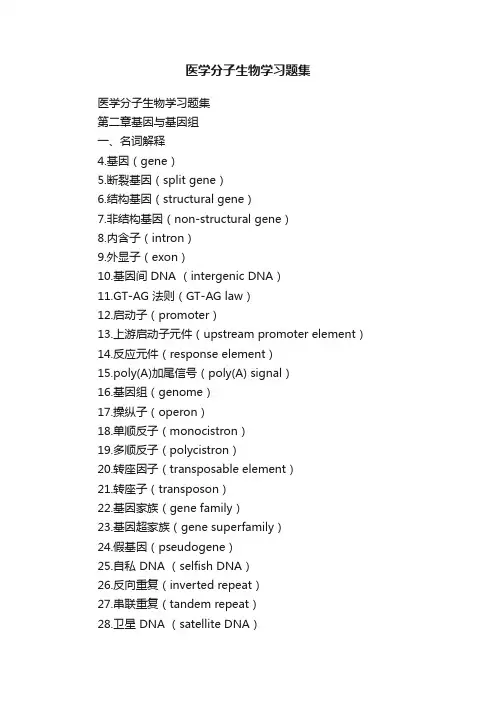 医学分子生物学习题集

医学分子生物学习题集
第二章基因与基因组
一、名词解释
4.基因（gene）
5.断裂基因（split gene）
6.结构基因（structural gene）
7.非结构基因（non-structural gene）
8.内含子（intron）
9.外显子（exon）
10.基因间 DNA （intergenic DNA）
11.GT-AG 法则（GT-AG law）
12.启动子（promoter）
13.上游启动子元件（upstream promoter element）
14.反应元件（response element）
15.poly(A)加尾信号（poly(A) signal）
16.基因组（genome）
17.操纵子（operon）
18.单顺反子（monocistron）
19.多顺反子（polycistron）
20.转座因子（transposable element）
21.转座子（transposon）
22.基因家族（gene family）
23.基因超家族（gene superfamily）
24.假基因（pseudogene）
25.自私 DNA （selfish DNA）
26.反向重复（inverted repeat）
27.串联重复（tandem repeat）
28.卫星 DNA （satellite DNA）